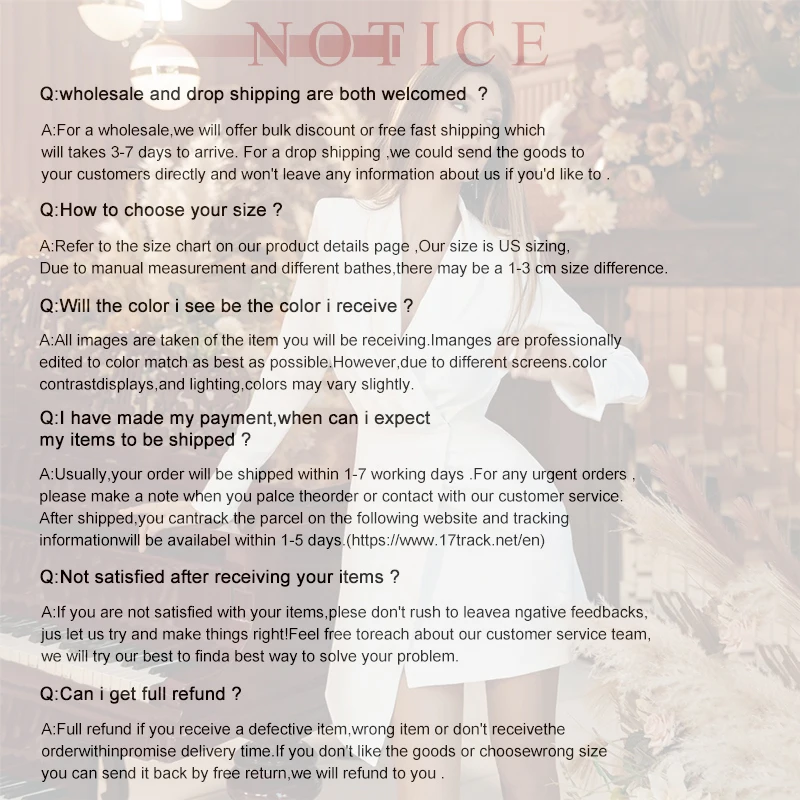 NOTICE

Q:wholesale and drop shipping are both welcomed ?

A:For a wholesale,we will offer bulk discount or free fast shipping which will takes 3-7 days to arrive. For a drop shipping ,we could send the goods to your customers directly and won't leave any information about us if you'd like to .

Q:How to choose your size ?

A:Refer to the size chart on our product details page ,Our size is US sizing, Due to manual measurement and different bathes,there may be a 1-3 cm size difference.

Q:Will the color i see be the color i receive ?

A:All images are taken of the item you will be receiving.Imanges are professionally edited to color match as best as possible.However,due to different screens.color contrastdisplays,and lighting,colors may vary slightly.

Q:I have made my payment,when can i expect my items to be shipped ?

A:Usually,your order will be shipped within 1-7 working days .For any urgent orders , please make a note when you palce theorder or contact with our customer service. After shipped,you cantrack the parcel on the following website and tracking informationwill be availabel within 1-5 days.(https://www.17track.net/en)

Q:Not satisfied after receiving your items ?

A:If you are not satisfied with your items,plese don't rush to leavea ngative feedbacks, jus let us try and make things right!Feel free toreach about our customer service team, we will try our best to finda best way to solve your problem.

Q:Can i get full refund ?

A:Full refund if you receive a defective item,wrong item or don't receivethe orderwithinpromise delivery time.If you don't like the goods or choosewrong size you can send it back by free return,we will refund to you .